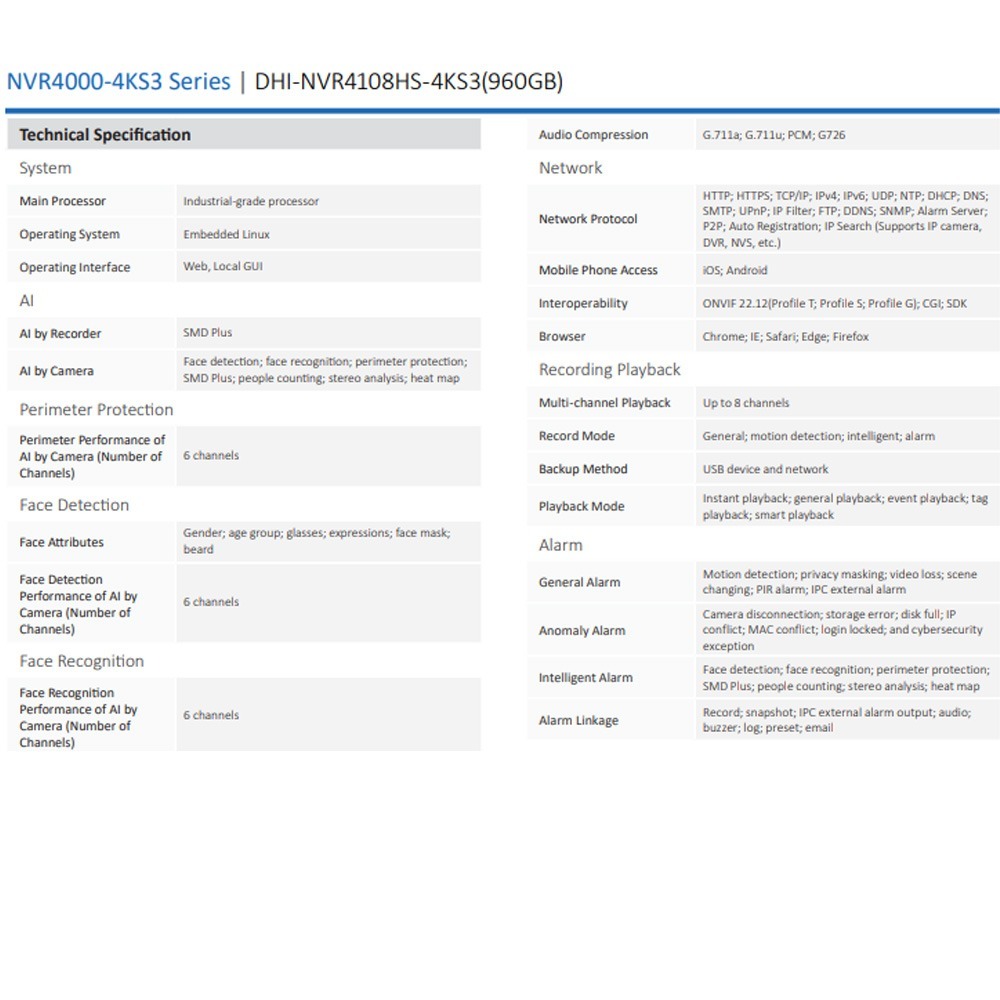 NVR4000-4KS3 Series | DHI-NVR4108HS-4KS3(960GB)

Technical Specification

System

| | |
|---|---|
| Main Processor | Industrial-grade processor |
| Operating System | Embedded Linux |
| Operating Interface | Web, Local GUI |

AI

| | |
|---|---|
| AI by Recorder | SMD Plus |
| AI by Camera | Face detection; face recognition; perimeter protection; SMD Plus; people counting; stereo analysis; heat map |

Perimeter Protection

| | |
|---|---|
| Perimeter Performance of AI by Camera (Number of Channels) | 6 channels |

Face Detection

| | |
|---|---|
| Face Attributes | Gender; age group; glasses; expressions; face mask; beard |
| Face Detection Performance of AI by Camera (Number of Channels) | 6 channels |

Face Recognition

| | |
|---|---|
| Face Recognition Performance of AI by Camera (Number of Channels) | 6 channels |

| | |
|---|---|
| Audio Compression | G.711a; G.711u; PCM; G726 |

Network

| | |
|---|---|
| Network Protocol | HTTP; HTTPS; TCP/IP; IPv4; IPv6; UDP; NTP; DHCP; DNS; SMTP; UPnP; IP Filter; FTP; DDNS; SNMP; Alarm Server; P2P; Auto Registration; IP Search (Supports IP camera, DVR, NVS, etc.) |
| Mobile Phone Access | iOS; Android |
| Interoperability | ONVIF 22.12(Profile T; Profile S; Profile G); CGI; SDK |
| Browser | Chrome; IE; Safari; Edge; Firefox |

Recording Playback

| | |
|---|---|
| Multi-channel Playback | Up to 8 channels |
| Record Mode | General; motion detection; intelligent; alarm |
| Backup Method | USB device and network |
| Playback Mode | Instant playback; general playback; event playback; tag playback; smart playback |

Alarm

| | |
|---|---|
| General Alarm | Motion detection; privacy masking; video loss; scene changing; PIR alarm; IPC external alarm |
| Anomaly Alarm | Camera disconnection; storage error; disk full; IP conflict; MAC conflict; login locked; and cybersecurity exception |
| Intelligent Alarm | Face detection; face recognition; perimeter protection; SMD Plus; people counting; stereo analysis; heat map |
| Alarm Linkage | Record; snapshot; IPC external alarm output; audio; buzzer; log; preset; email |